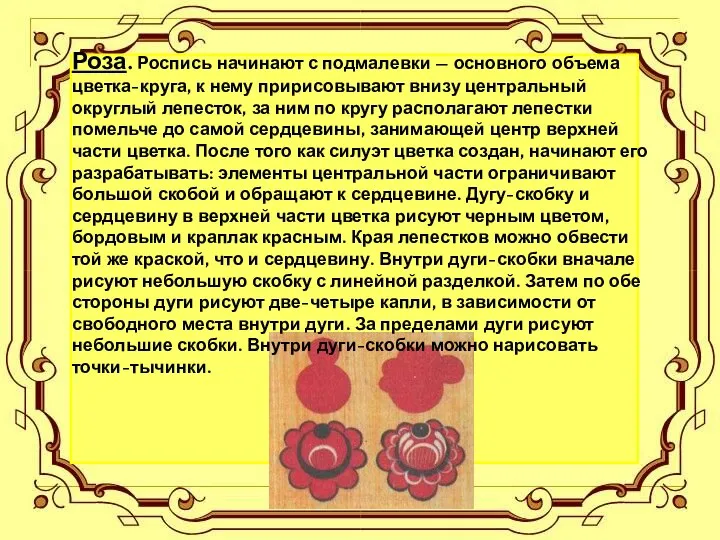 Роза. Роспись начинают с подмалевки — основного объема цветка-круга, к нему пририсовывают внизу центральный округлый лепесток, за ним по кругу располагают лепестки помельче до самой сердцевины, занимающей центр верхней части цветка. После того как силуэт цветка создан, начинают его разрабатывать: элементы центральной части ограничивают большой скобой и обращают к сердцевине. Дугу-скобку и сердцевину в верхней части цветка рисуют черным цветом, бордовым и краплак красным. Края лепестков можно обвести той же краской, что и сердцевину. Внутри дуги-скобки вначале рисуют небольшую скобку с линейной разделкой. Затем по обе стороны дуги рисуют две-четыре капли, в зависимости от свободного места внутри дуги. За пределами дуги рисуют небольшие скобки. Внутри дуги-скобки можно нарисовать точки-тычинки.